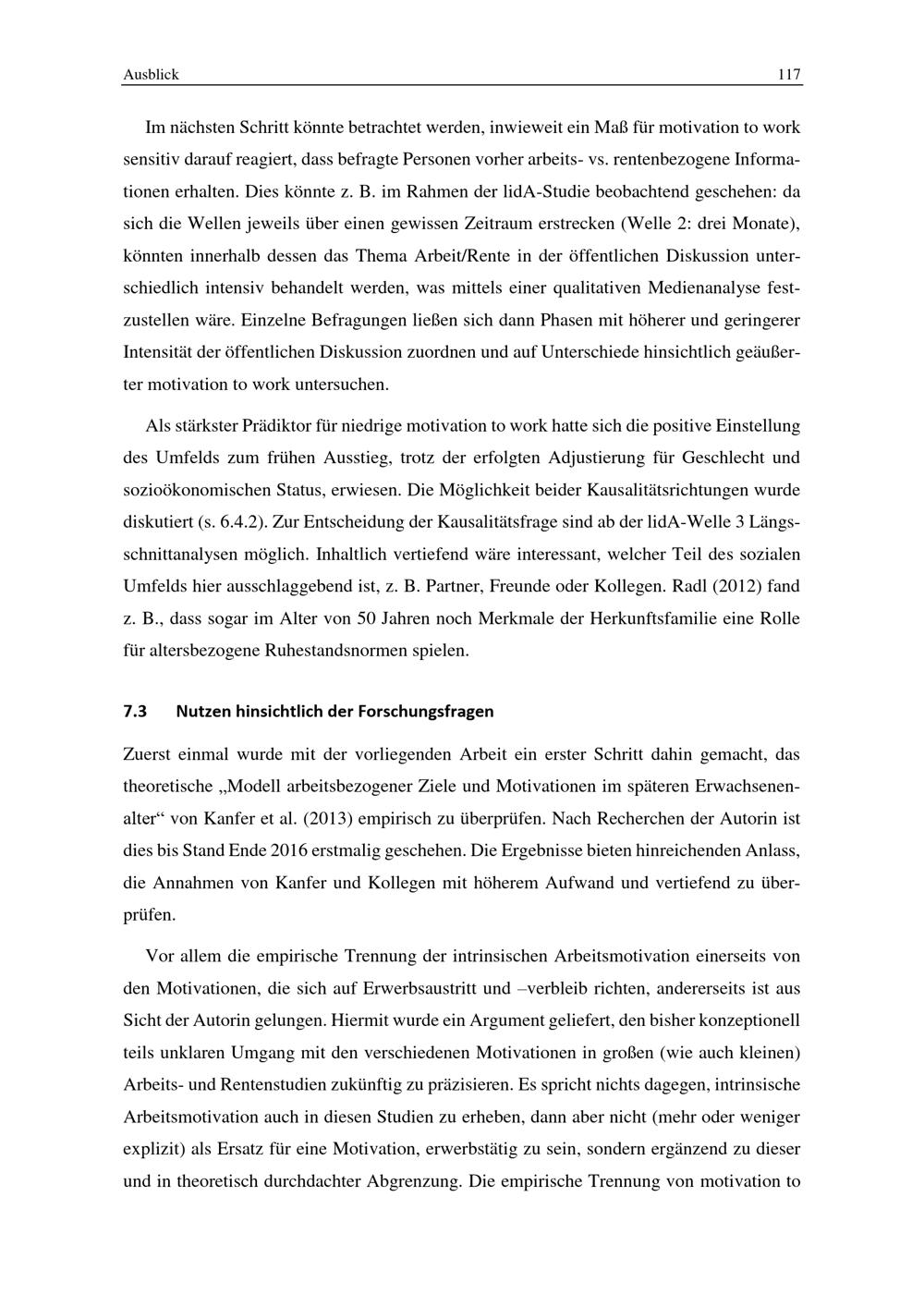 Ausblick 117

Im nächsten Schritt könnte betrachtet werden, inwieweit ein Maß für motivation to work sensitiv darauf reagiert, dass befragte Personen vorher arbeits- vs. rentenbezogene Informationen erhalten. Dies könnte z. B. im Rahmen der lidA-Studie beobachtend geschehen: da sich die Wellen jeweils über einen gewissen Zeitraum erstrecken (Welle 2: drei Monate), könnten innerhalb dessen das Thema Arbeit/Rente in der öffentlichen Diskussion unterschiedlich intensiv behandelt werden, was mittels einer qualitativen Medienanalyse festzustellen wäre. Einzelne Befragungen ließen sich dann Phasen mit höherer und geringerer Intensität der öffentlichen Diskussion zuordnen und auf Unterschiede hinsichtlich geäußerter motivation to work untersuchen.

Als stärkster Prädiktor für niedrige motivation to work hatte sich die positive Einstellung des Umfelds zum frühen Ausstieg, trotz der erfolgten Adjustierung für Geschlecht und sozioökonomischen Status, erwiesen. Die Möglichkeit beider Kausalitätsrichtungen wurde diskutiert (s. 6.4.2). Zur Entscheidung der Kausalitätsfrage sind ab der lidA-Welle 3 Längsschnittanalysen möglich. Inhaltlich vertiefend wäre interessant, welcher Teil des sozialen Umfelds hier ausschlaggebend ist, z. B. Partner, Freunde oder Kollegen. Radl (2012) fand z. B., dass sogar im Alter von 50 Jahren noch Merkmale der Herkunftsfamilie eine Rolle für altersbezogene Ruhestandsnormen spielen.

7.3 Nutzen hinsichtlich der Forschungsfragen

Zuerst einmal wurde mit der vorliegenden Arbeit ein erster Schritt dahin gemacht, das theoretische „Modell arbeitsbezogener Ziele und Motivationen im späteren Erwachsenenalter“ von Kanfer et al. (2013) empirisch zu überprüfen. Nach Recherchen der Autorin ist dies bis Stand Ende 2016 erstmalig geschehen. Die Ergebnisse bieten hinreichenden Anlass, die Annahmen von Kanfer und Kollegen mit höherem Aufwand und vertiefend zu überprüfen.

Vor allem die empirische Trennung der intrinsischen Arbeitsmotivation einerseits von den Motivationen, die sich auf Erwerbsaustritt und –verbleib richten, andererseits ist aus Sicht der Autorin gelungen. Hiermit wurde ein Argument geliefert, den bisher konzeptionell teils unklaren Umgang mit den verschiedenen Motivationen in großen (wie auch kleinen) Arbeits- und Rentenstudien zukünftig zu präzisieren. Es spricht nichts dagegen, intrinsische Arbeitsmotivation auch in diesen Studien zu erheben, dann aber nicht (mehr oder weniger explizit) als Ersatz für eine Motivation, erwerbstätig zu sein, sondern ergänzend zu dieser und in theoretisch durchdachter Abgrenzung. Die empirische Trennung von motivation to